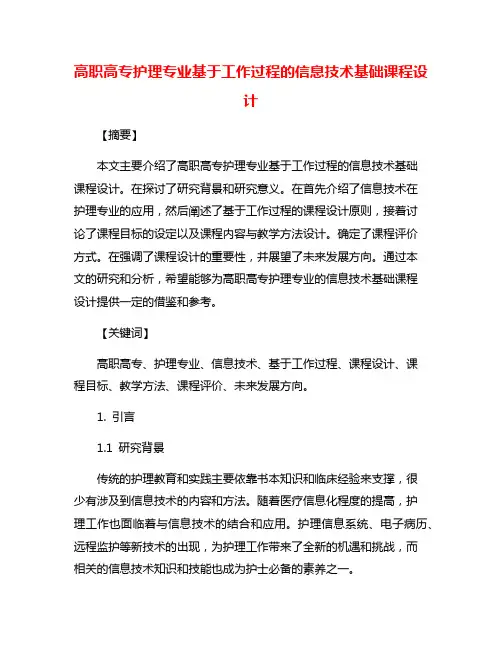 高职高专护理专业基于工作过程的信息技术基础课程设计

【摘要】

本文主要介绍了高职高专护理专业基于工作过程的信息技术基础课程设计。在探讨了研究背景和研究意义。在首先介绍了信息技术在护理专业的应用，然后阐述了基于工作过程的课程设计原则，接着讨论了课程目标的设定以及课程内容与教学方法设计。确定了课程评价方式。在强调了课程设计的重要性，并展望了未来发展方向。通过本文的研究和分析，希望能够为高职高专护理专业的信息技术基础课程设计提供一定的借鉴和参考。

【关键词】

高职高专、护理专业、信息技术、基于工作过程、课程设计、课程目标、教学方法、课程评价、未来发展方向。

1. 引言

1.1 研究背景

传统的护理教育和实践主要依靠书本知识和临床经验来支撑，很少有涉及到信息技术的内容和方法。随着医疗信息化程度的提高，护理工作也面临着与信息技术的结合和应用。护理信息系统、电子病历、远程监护等新技术的出现，为护理工作带来了全新的机遇和挑战，而相关的信息技术知识和技能也成为护士必备的素养之一。